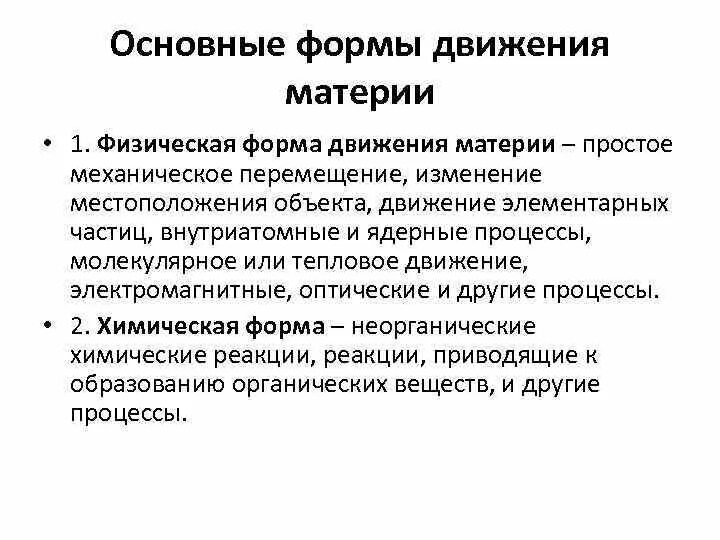 Основные формы движения материи

• 1. Физическая форма движения материи – простое механическое перемещение, изменение местоположения объекта, движение элементарных частиц, внутриатомные и ядерные процессы, молекулярное или тепловое движение, электромагнитные, оптические и другие процессы.

• 2. Химическая форма – неорганические химические реакции, реакции, приводящие к образованию органических веществ, и другие процессы.